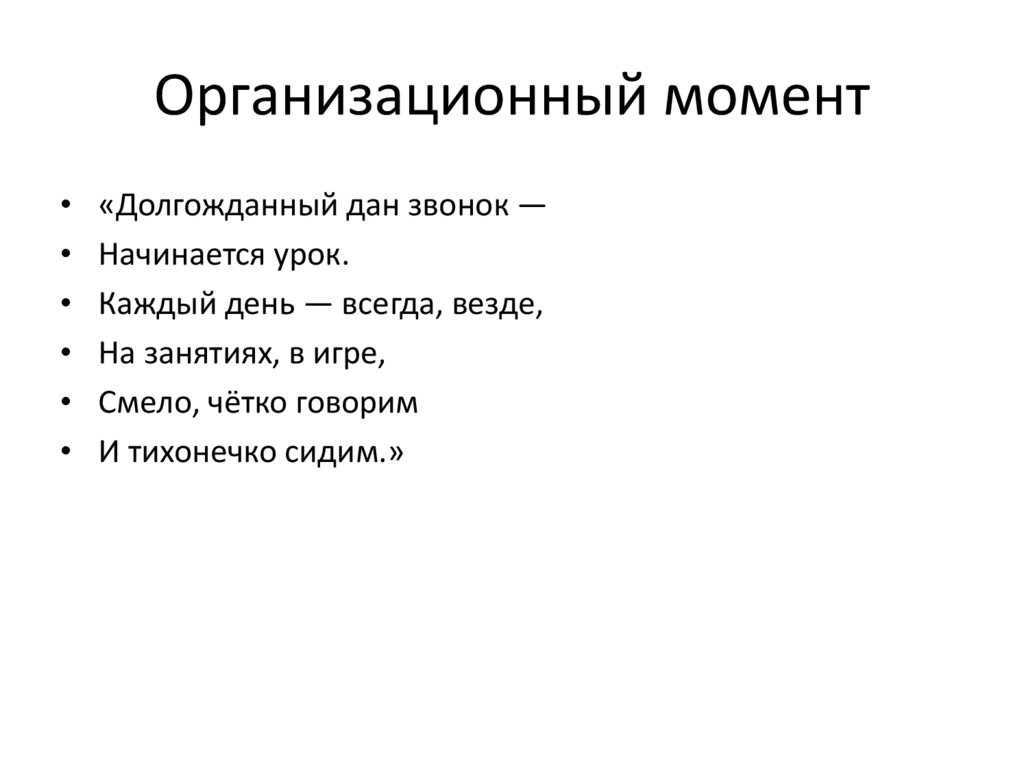 Организационный момент

• «Долгожданный дан звонок —
• Начинается урок.
• Каждый день — всегда, везде,
• На занятиях, в игре,
• Смело, чётко говорим
• И тихонечко сидим.»